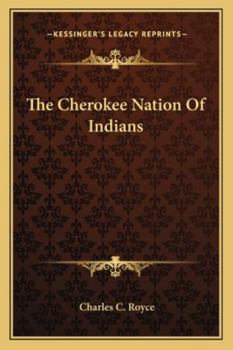 —KESSINGER'S LEGACY REPRINTS—

The Cherokee Nation Of Indians

Charles C. Royce